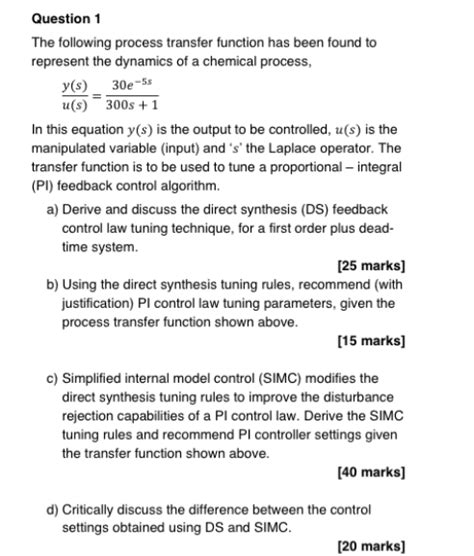 Question 1

The following process transfer function has been found to represent the dynamics of a chemical process,

$\frac{y(s)}{u(s)} = \frac{30e^{-5s}}{300s+1}$

In this equation $y(s)$ is the output to be controlled, $u(s)$ is the manipulated variable (input) and '$s$' the Laplace operator. The transfer function is to be used to tune a proportional – integral (PI) feedback control algorithm.

a) Derive and discuss the direct synthesis (DS) feedback control law tuning technique, for a first order plus dead-time system.

[25 marks]

b) Using the direct synthesis tuning rules, recommend (with justification) PI control law tuning parameters, given the process transfer function shown above.

[15 marks]

c) Simplified internal model control (SIMC) modifies the direct synthesis tuning rules to improve the disturbance rejection capabilities of a PI control law. Derive the SIMC tuning rules and recommend PI controller settings given the transfer function shown above.

[40 marks]

d) Critically discuss the difference between the control settings obtained using DS and SIMC.

[20 marks]